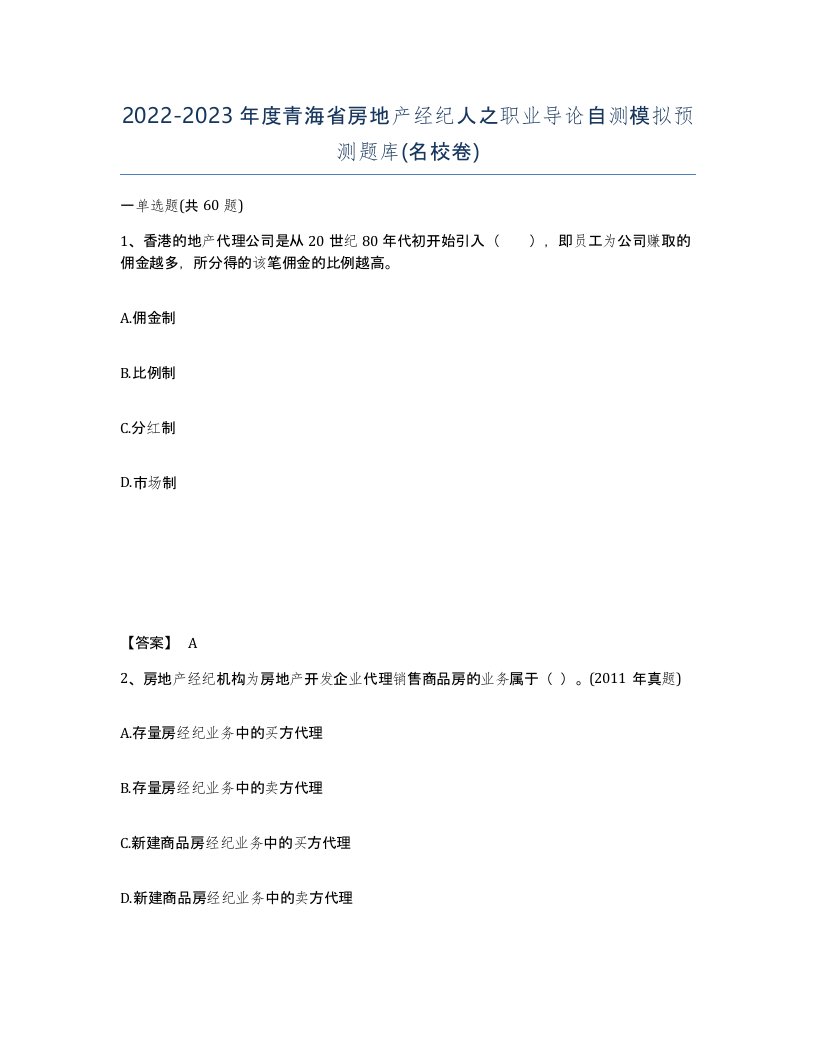 2022-2023年度青海省房地产经纪人之职业导论自测模拟预测题库(名校卷)

一单选题(共60题)

1、香港的地产代理公司是从20世纪80年代初开始引入（　），即员工为公司赚取的佣金越多，所分得的该笔佣金的比例越高。

A.佣金制

B.比例制

C.分红制

D.市场制

【答案】 A

2、房地产经纪机构为房地产开发企业代理销售商品房的业务属于（ ）。(2011年真题)

A.存量房经纪业务中的买方代理

B.存量房经纪业务中的卖方代理

C.新建商品房经纪业务中的买方代理

D.新建商品房经纪业务中的卖方代理